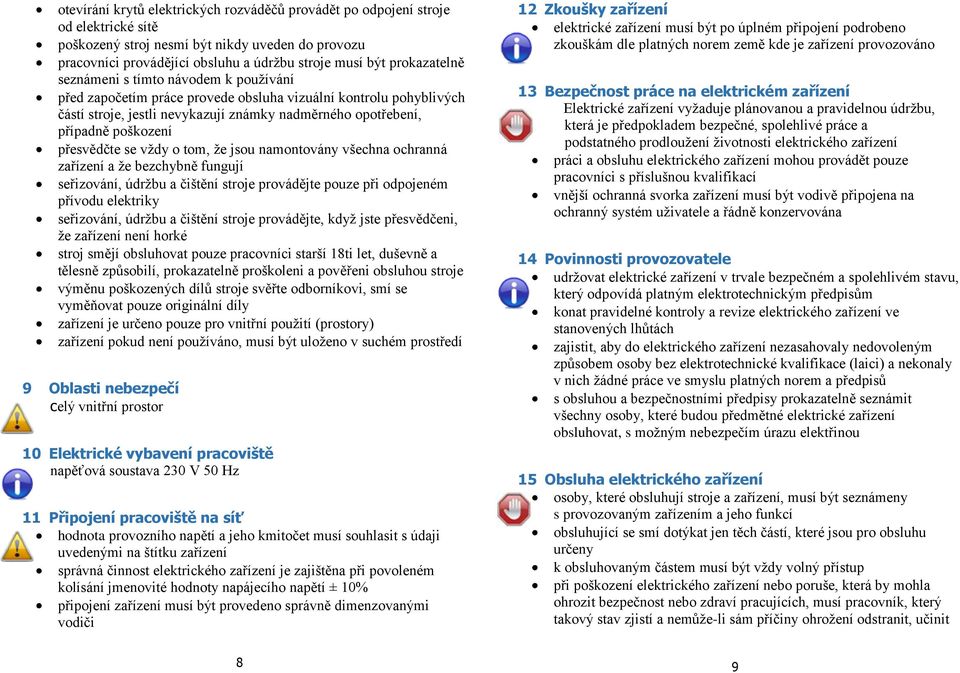 - otevírání krytů elektrických rozváděčů provádět po odpojení stroje od elektrické sítě
- poškozený stroj nesmí být nikdy uveden do provozu
- pracovníci provádějící obsluhu a údržbu stroje musí být prokazatelně seznámeni s tímto návodem k používání
- před započetím práce provede obsluha vizuální kontrolu pohyblivých částí stroje, jestli nevykazují známky nadměrného opotřebení, případně poškození
- přesvědčte se vždy o tom, že jsou namontovány všechna ochranná zařízení a že bezchybně fungují
- seřizování, údržbu a čištění stroje provádějte pouze při odpojeném přívodu elektriky
- seřizování, údržbu a čištění stroje provádějte, když jste přesvědčeni, že zařízení není horké
- stroj smějí obsluhovat pouze pracovníci starší 18ti let, duševně a tělesně způsobilí, prokazatelně proškoleni a pověřeni obsluhou stroje
- výměnu poškozených dílů stroje svěřte odborníkovi, smí se vyměňovat pouze originální díly
- zařízení je určeno pouze pro vnitřní použití (prostory)
- zařízení pokud není používáno, musí být uloženo v suchém prostředí

9 Oblasti nebezpečí
celý vnitřní prostor

10 Elektrické vybavení pracoviště
napěťová soustava 230 V 50 Hz

11 Připojení pracoviště na síť
- hodnota provozního napětí a jeho kmitočet musí souhlasit s údaji uvedenými na štítku zařízení
- správná činnost elektrického zařízení je zajištěna při povoleném kolísání jmenovité hodnoty napájecího napětí ± 10%
- připojení zařízení musí být provedeno správně dimenzovanými vodiči

8

12 Zkoušky zařízení
- elektrické zařízení musí být po úplném připojení podrobeno zkouškám dle platných norem země kde je zařízení provozováno

13 Bezpečnost práce na elektrickém zařízení
Elektrické zařízení vyžaduje plánovanou a pravidelnou údržbu, která je předpokladem bezpečné, spolehlivé práce a podstatného prodloužení životnosti elektrického zařízení
- práci a obsluhu elektrického zařízení mohou provádět pouze pracovníci s příslušnou kvalifikací
- vnější ochranná svorka zařízení musí být vodivě připojena na ochranný systém uživatele a řádně konzervována

14 Povinnosti provozovatele
- udržovat elektrické zařízení v trvale bezpečném a spolehlivém stavu, který odpovídá platným elektrotechnickým předpisům
- konat pravidelné kontroly a revize elektrického zařízení ve stanovených lhůtách
- zajistit, aby do elektrického zařízení nezasahovaly nedovoleným způsobem osoby bez elektrotechnické kvalifikace (laici) a nekonaly v nich žádné práce ve smyslu platných norem a předpisů
- s obsluhou a bezpečnostními předpisy prokazatelně seznámit všechny osoby, které budou předmětné elektrické zařízení obsluhovat, s možným nebezpečím úrazu elektřinou

15 Obsluha elektrického zařízení
- osoby, které obsluhují stroje a zařízení, musí být seznámeny s provozovaným zařízením a jeho funkcí
- obsluhující se smí dotýkat jen těch částí, které jsou pro obsluhu určeny
- k obsluhovaným částem musí být vždy volný přístup
- při poškození elektrického zařízení nebo poruše, která by mohla ohrozit bezpečnost nebo zdraví pracujících, musí pracovník, který takový stav zjistí a nemůže-li sám příčiny ohrožení odstranit, učinit

9